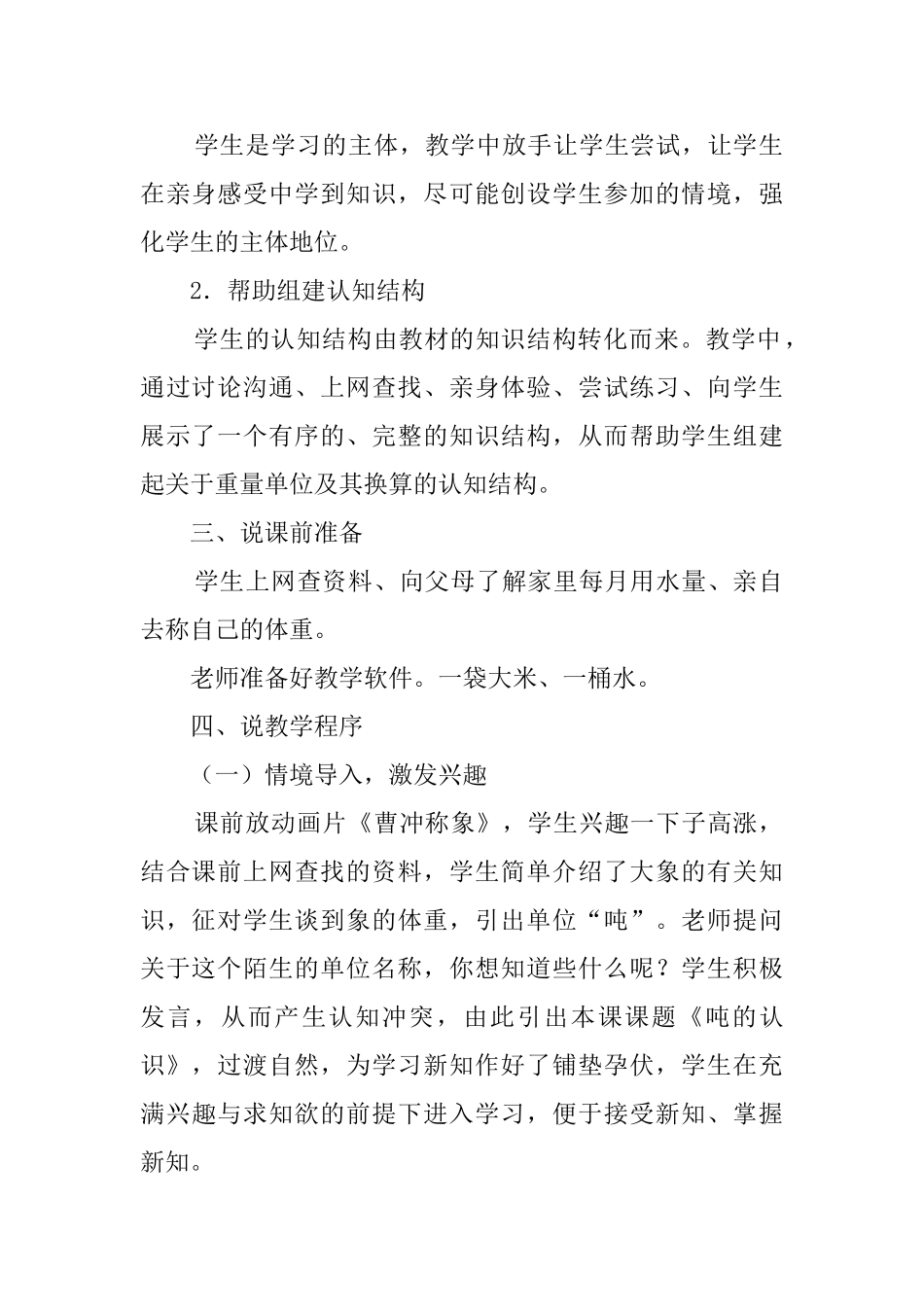 学生是学习的主体，教学中放手让学生尝试，让学生在亲身感受中学到知识，尽可能创设学生参加的情境，强化学生的主体地位。

2．帮助组建认知结构

学生的认知结构由教材的知识结构转化而来。教学中，通过讨论沟通、上网查找、亲身体验、尝试练习、向学生展示了一个有序的、完整的知识结构，从而帮助学生组建起关于重量单位及其换算的认知结构。

三、说课前准备

学生上网查资料、向父母了解家里每月用水量、亲自去称自己的体重。

老师准备好教学软件。一袋大米、一桶水。

四、说教学程序

（一）情境导入，激发兴趣

课前放动画片《曹冲称象》，学生兴趣一下子高涨，结合课前上网查找的资料，学生简单介绍了大象的有关知识，征对学生谈到象的体重，引出单位“吨”。老师提问关于这个陌生的单位名称，你想知道些什么呢？学生积极发言，从而产生认知冲突，由此引出本课课题《吨的认识》，过渡自然，为学习新知作好了铺垫孕伏，学生在充满兴趣与求知欲的前提下进入学习，便于接受新知、掌握新知。